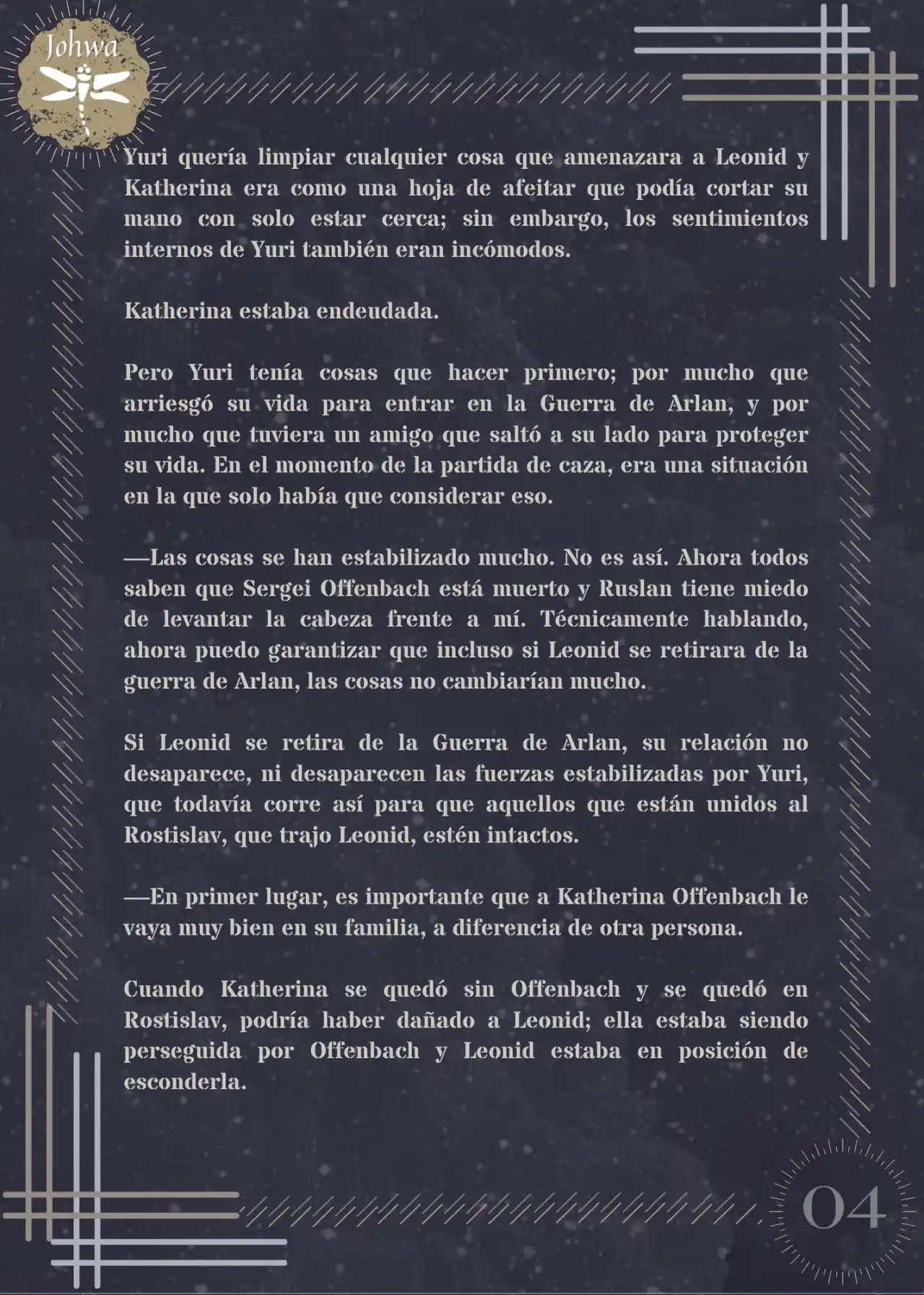 Johwa

Yuri quería limpiar cualquier cosa que amenazara a Leonid y Katherina era como una hoja de afeitar que podía cortar su mano con solo estar cerca; sin embargo, los sentimientos internos de Yuri también eran incómodos.

Katherina estaba endeudada.

Pero Yuri tenía cosas que hacer primero; por mucho que arriesgó su vida para entrar en la Guerra de Arlan, y por mucho que tuviera un amigo que saltó a su lado para proteger su vida. En el momento de la partida de caza, era una situación en la que solo había que considerar eso.

—Las cosas se han estabilizado mucho. No es así. Ahora todos saben que Sergei Offenbach está muerto y Ruslan tiene miedo de levantar la cabeza frente a mí. Técnicamente hablando, ahora puedo garantizar que incluso si Leonid se retirara de la guerra de Arlan, las cosas no cambiarían mucho.

Si Leonid se retira de la Guerra de Arlan, su relación no desaparece, ni desaparecen las fuerzas estabilizadas por Yuri, que todavía corre así para que aquellos que están unidos al Rostislav, que trajo Leonid, estén intactos.

—En primer lugar, es importante que a Katherina Offenbach le vaya muy bien en su familia, a diferencia de otra persona.

Cuando Katherina se quedó sin Offenbach y se quedó en Rostislav, podría haber dañado a Leonid; ella estaba siendo perseguida por Offenbach y Leonid estaba en posición de esconderla.

04